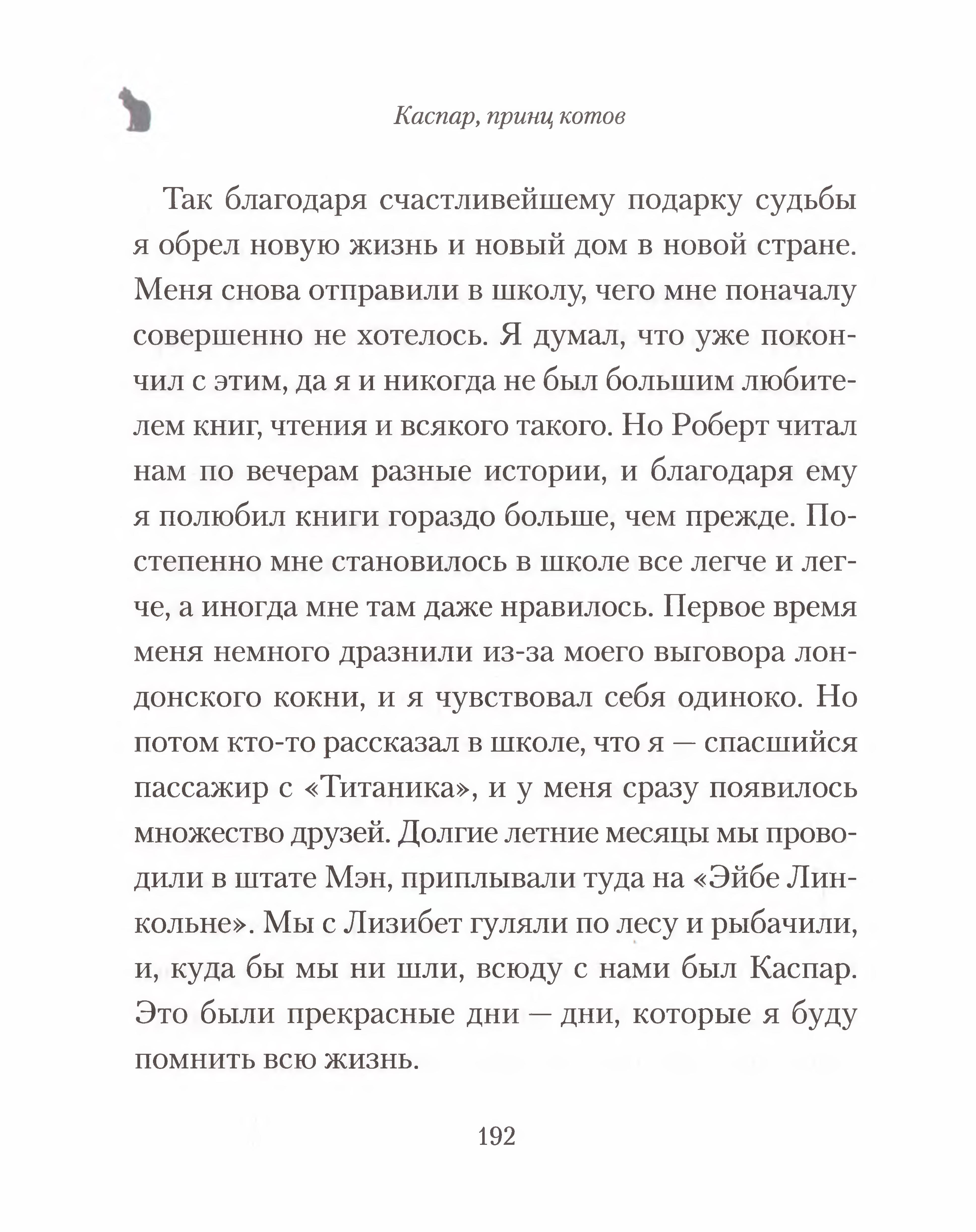 Каспар, принц котов

Так благодаря счастливейшему подарку судьбы я обрел новую жизнь и новый дом в новой стране. Меня снова отправили в школу, чего мне поначалу совершенно не хотелось. Я думал, что уже покончил с этим, да я и никогда не был большим любителем книг, чтения и всякого такого. Но Роберт читал нам по вечерам разные истории, и благодаря ему я полюбил книги гораздо больше, чем прежде. Постепенно мне становилось в школе все легче и легче, а иногда мне там даже нравилось. Первое время меня немного дразнили из-за моего выговора лондонского кокни, и я чувствовал себя одиноко. Но потом кто-то рассказал в школе, что я — спасшийся пассажир с «Титаника», и у меня сразу появилось множество друзей. Долгие летние месяцы мы проводили в штате Мэн, приплывали туда на «Эйбе Линкольне». Мы с Лизибет гуляли по лесу и рыбачили, и, куда бы мы ни шли, всюду с нами был Каспар. Это были прекрасные дни — дни, которые я буду помнить всю жизнь.

192